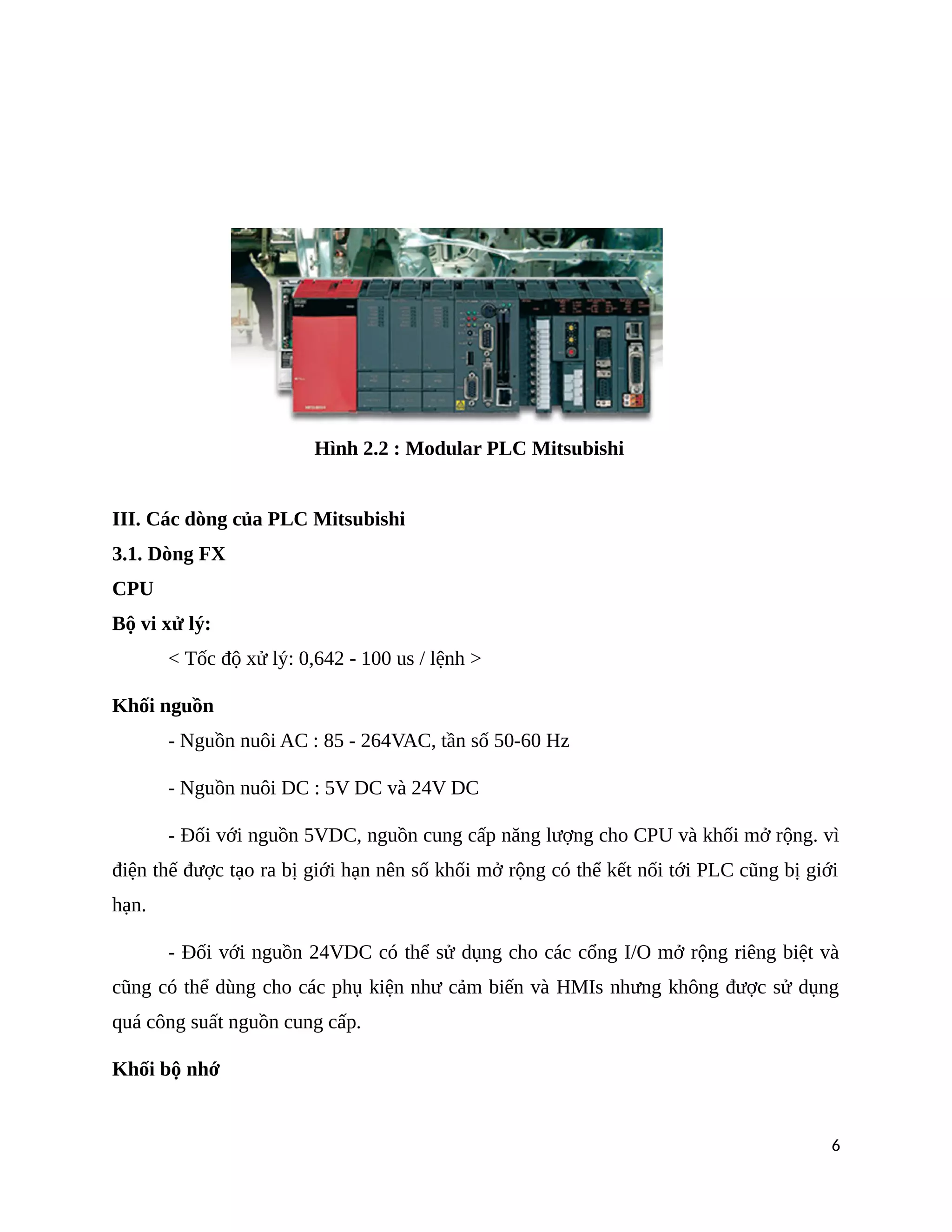 Hình 2.2 : Modular PLC Mitsubishi

III. Các dòng của PLC Mitsubishi

3.1. Dòng FX

CPU

Bộ vi xử lý:

< Tốc độ xử lý: 0,642 - 100 us / lệnh >

Khối nguồn

- Nguồn nuôi AC : 85 - 264VAC, tần số 50-60 Hz

- Nguồn nuôi DC : 5V DC và 24V DC

- Đối với nguồn 5VDC, nguồn cung cấp năng lượng cho CPU và khối mở rộng. vì điện thế được tạo ra bị giới hạn nên số khối mở rộng có thể kết nối tới PLC cũng bị giới hạn.

- Đối với nguồn 24VDC có thể sử dụng cho các cổng I/O mở rộng riêng biệt và cũng có thể dùng cho các phụ kiện như cảm biến và HMIs nhưng không được sử dụng quá công suất nguồn cung cấp.

Khối bộ nhớ

6